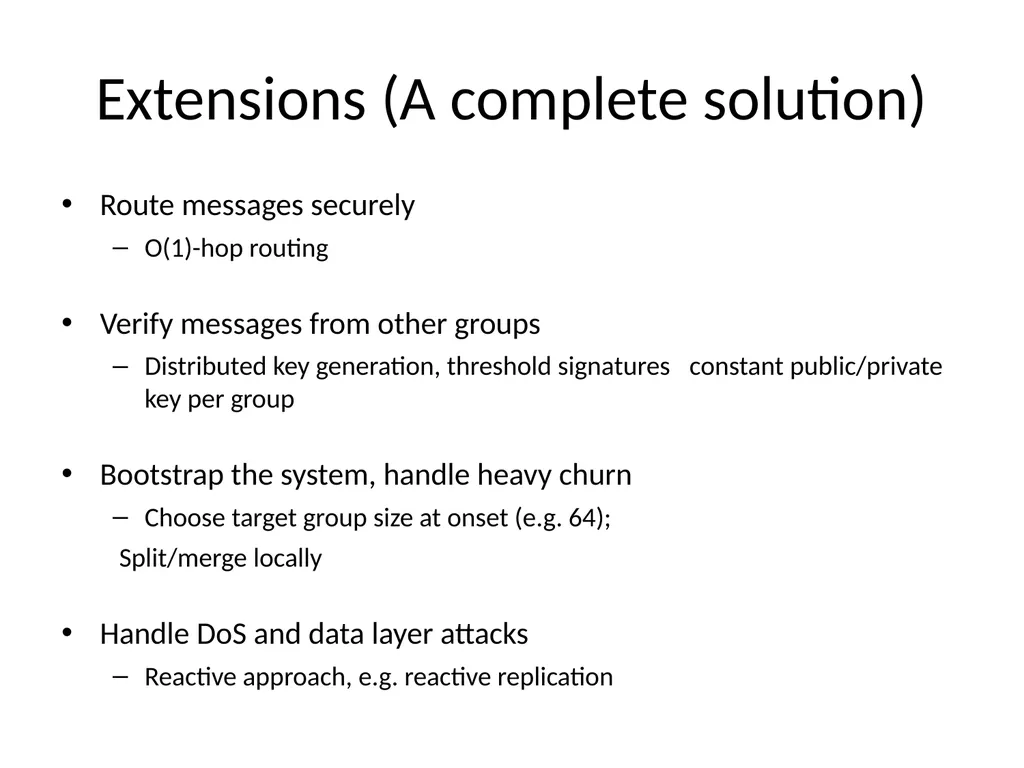 Extensions (A complete solution)

• Route messages securely
– O(1)-hop routing

• Verify messages from other groups
– Distributed key generation, threshold signatures constant public/private key per group

• Bootstrap the system, handle heavy churn
– Choose target group size at onset (e.g. 64);
Split/merge locally

• Handle DoS and data layer attacks
– Reactive approach, e.g. reactive replication